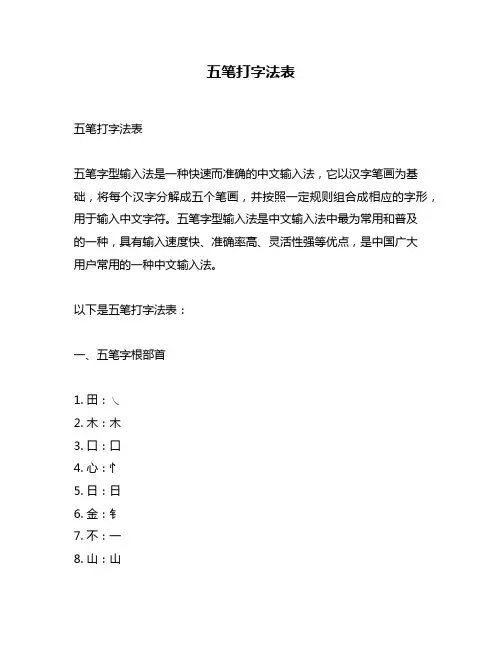 五笔打字法表

五笔打字法表

五笔字型输入法是一种快速而准确的中文输入法，它以汉字笔画为基础，将每个汉字分解成五个笔画，并按照一定规则组合成相应的字形，用于输入中文字符。五笔字型输入法是中文输入法中最为常用和普及的一种，具有输入速度快、准确率高、灵活性强等优点，是中国广大用户常用的一种中文输入法。

以下是五笔打字法表：

一、五笔字根部首

1. 田：㇏
2. 木：木
3. 口：口
4. 心：忄
5. 日：日
6. 金：钅
7. 不：一
8. 山：山